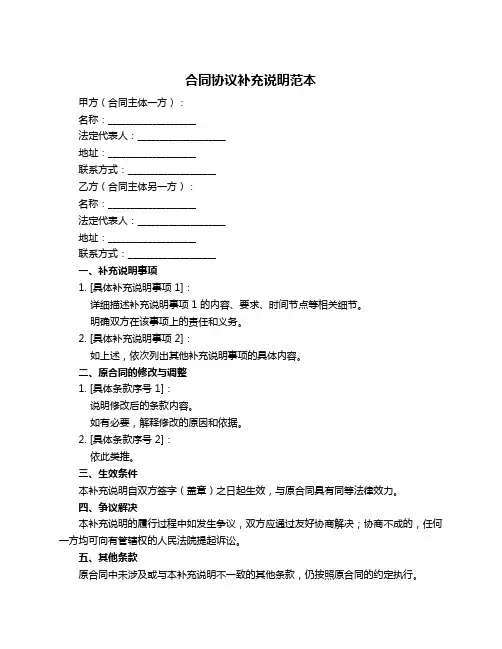 合同协议补充说明范本

甲方（合同主体一方）：

名称：__________________

法定代表人：__________________

地址：__________________

联系方式：__________________

乙方（合同主体另一方）：

名称：__________________

法定代表人：__________________

地址：__________________

联系方式：__________________

一、补充说明事项

1. [具体补充说明事项 1]：

详细描述补充说明事项 1 的内容、要求、时间节点等相关细节。

明确双方在该事项上的责任和义务。

2. [具体补充说明事项 2]：

如上述，依次列出其他补充说明事项的具体内容。

二、原合同的修改与调整

1. [具体条款序号 1]：

说明修改后的条款内容。

如有必要，解释修改的原因和依据。

2. [具体条款序号 2]：

依此类推。

三、生效条件

本补充说明自双方签字（盖章）之日起生效，与原合同具有同等法律效力。

四、争议解决

本补充说明的履行过程中如发生争议，双方应通过友好协商解决；协商不成的，任何一方均可向有管辖权的人民法院提起诉讼。

五、其他条款

原合同中未涉及或与本补充说明不一致的其他条款，仍按照原合同的约定执行。